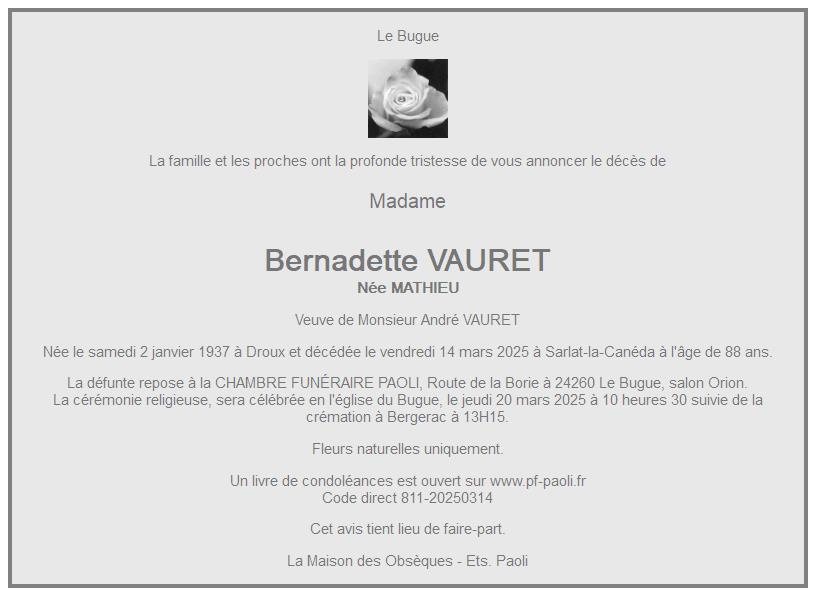 Le Bugue

La famille et les proches ont la profonde tristesse de vous annoncer le décès de

Madame

Bernadette VAURET
Née MATHIEU

Veuve de Monsieur André VAURET

Née le samedi 2 janvier 1937 à Droux et décédée le vendredi 14 mars 2025 à Sarlat-la-Canéda à l'âge de 88 ans.

La défunte repose à la CHAMBRE FUNÉRAIRE PAOLI, Route de la Borie à 24260 Le Bugue, salon Orion.
La cérémonie religieuse, sera célébrée en l'église du Bugue, le jeudi 20 mars 2025 à 10 heures 30 suivie de la crémation à Bergerac à 13H15.

Fleurs naturelles uniquement.

Un livre de condoléances est ouvert sur www.pf-paoli.fr
Code direct 811-20250314

Cet avis tient lieu de faire-part.

La Maison des Obsèques - Ets. Paoli